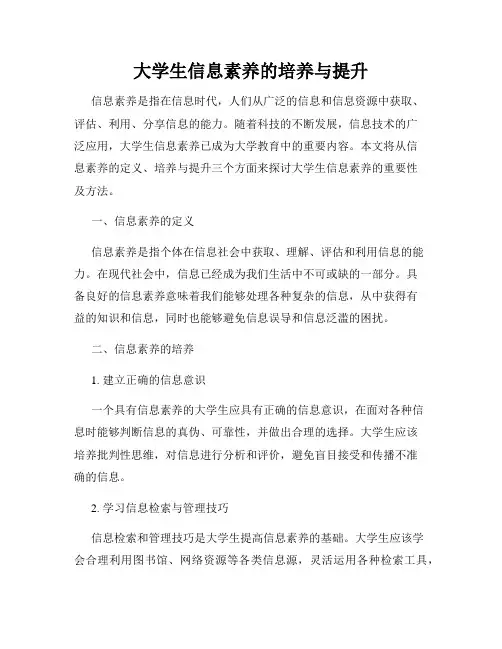 大学生信息素养的培养与提升

信息素养是指在信息时代，人们从广泛的信息和信息资源中获取、评估、利用、分享信息的能力。随着科技的不断发展，信息技术的广泛应用，大学生信息素养已成为大学教育中的重要内容。本文将从信息素养的定义、培养与提升三个方面来探讨大学生信息素养的重要性及方法。

一、信息素养的定义

信息素养是指个体在信息社会中获取、理解、评估和利用信息的能力。在现代社会中，信息已经成为我们生活中不可或缺的一部分。具备良好的信息素养意味着我们能够处理各种复杂的信息，从中获得有益的知识和信息，同时也能够避免信息误导和信息泛滥的困扰。

二、信息素养的培养

1. 建立正确的信息意识

一个具有信息素养的大学生应具有正确的信息意识，在面对各种信息时能够判断信息的真伪、可靠性，并做出合理的选择。大学生应该培养批判性思维，对信息进行分析和评价，避免盲目接受和传播不准确的信息。

2. 学习信息检索与管理技巧

信息检索和管理技巧是大学生提高信息素养的基础。大学生应该学会合理利用图书馆、网络资源等各类信息源，灵活运用各种检索工具，